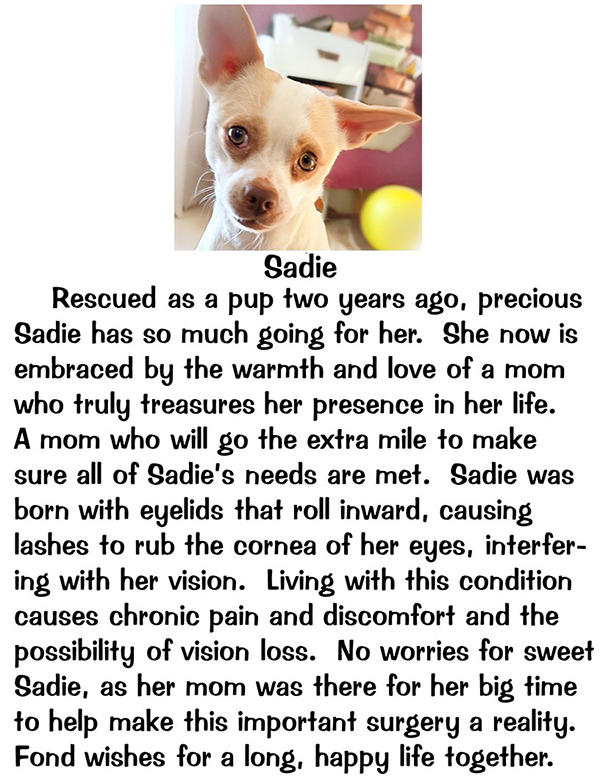 Sadie

Rescued as a pup two years ago, precious Sadie has so much going for her. She now is embraced by the warmth and love of a mom who truly treasures her presence in her life. A mom who will go the extra mile to make sure all of Sadie's needs are met. Sadie was born with eyelids that roll inward, causing lashes to rub the cornea of her eyes, interfering with her vision. Living with this condition causes chronic pain and discomfort and the possibility of vision loss. No worries for sweet Sadie, as her mom was there for her big time to help make this important surgery a reality. Fond wishes for a long, happy life together.